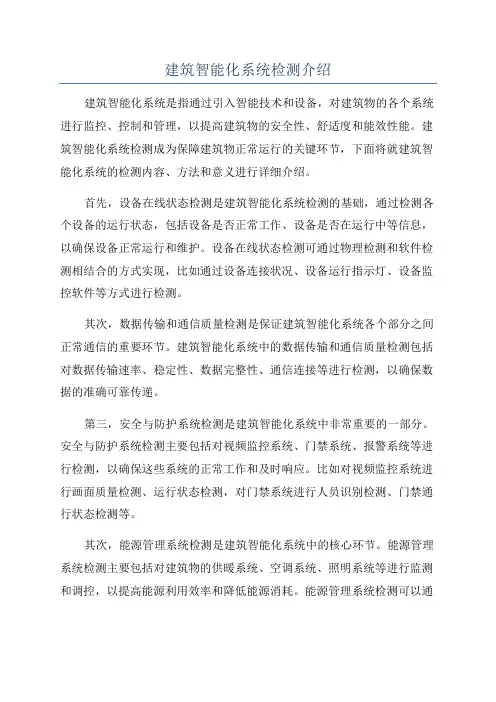 建筑智能化系统检测介绍

建筑智能化系统是指通过引入智能技术和设备，对建筑物的各个系统进行监控、控制和管理，以提高建筑物的安全性、舒适度和能效性能。建筑智能化系统检测成为保障建筑物正常运行的关键环节，下面将就建筑智能化系统的检测内容、方法和意义进行详细介绍。

首先，设备在线状态检测是建筑智能化系统检测的基础，通过检测各个设备的运行状态，包括设备是否正常工作、设备是否在运行中等信息，以确保设备正常运行和维护。设备在线状态检测可通过物理检测和软件检测相结合的方式实现，比如通过设备连接状况、设备运行指示灯、设备监控软件等方式进行检测。

其次，数据传输和通信质量检测是保证建筑智能化系统各个部分之间正常通信的重要环节。建筑智能化系统中的数据传输和通信质量检测包括对数据传输速率、稳定性、数据完整性、通信连接等进行检测，以确保数据的准确可靠传递。

第三，安全与防护系统检测是建筑智能化系统中非常重要的一部分。安全与防护系统检测主要包括对视频监控系统、门禁系统、报警系统等进行检测，以确保这些系统的正常工作和及时响应。比如对视频监控系统进行画面质量检测、运行状态检测，对门禁系统进行人员识别检测、门禁通行状态检测等。

其次，能源管理系统检测是建筑智能化系统中的核心环节。能源管理系统检测主要包括对建筑物的供暖系统、空调系统、照明系统等进行监测和调控，以提高能源利用效率和降低能源消耗。能源管理系统检测可以通